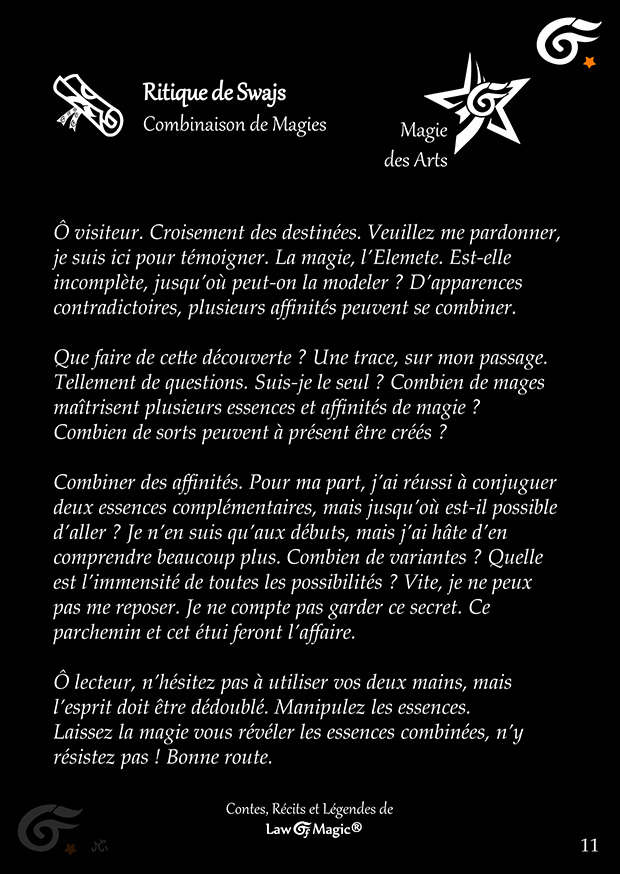 Ritique de Swajs
Combinaison de Magies

Magie des Arts

Ô visiteur. Croisement des destinées. Veuillez me pardonner, je suis ici pour témoigner. La magie, l'Elemete. Est-elle incomplète, jusqu'où peut-on la modeler ? D'apparences contradictoires, plusieurs affinités peuvent se combiner.

Que faire de cette découverte ? Une trace, sur mon passage. Tellement de questions. Suis-je le seul ? Combien de mages maîtrisent plusieurs essences et affinités de magie ? Combien de sorts peuvent à présent être créés ?

Combiner des affinités. Pour ma part, j'ai réussi à conjuguer deux essences complémentaires, mais jusqu'où est-il possible d'aller ? Je n'en suis qu'aux débuts, mais j'ai hâte d'en comprendre beaucoup plus. Combien de variantes ? Quelle est l'immensité de toutes les possibilités ? Vite, je ne peux pas me reposer. Je ne compte pas garder ce secret. Ce parchemin et cet étui feront l'affaire.

Ô lecteur, n'hésitez pas à utiliser vos deux mains, mais l'esprit doit être dédoublé. Manipulez les essences. Laissez la magie vous révéler les essences combinées, n'y résistez pas ! Bonne route.

Contes, Récits et Légendes de
Law Magic®

11